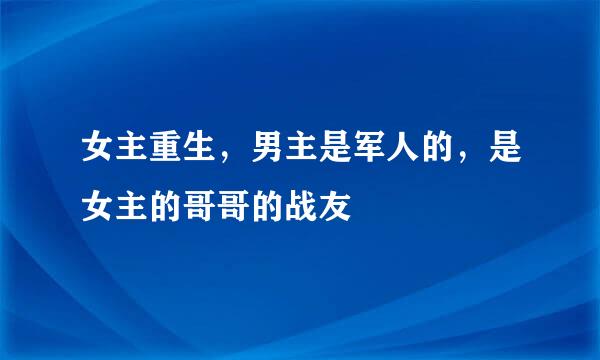 女主重生，男主是军人的，是女主的哥哥的战友